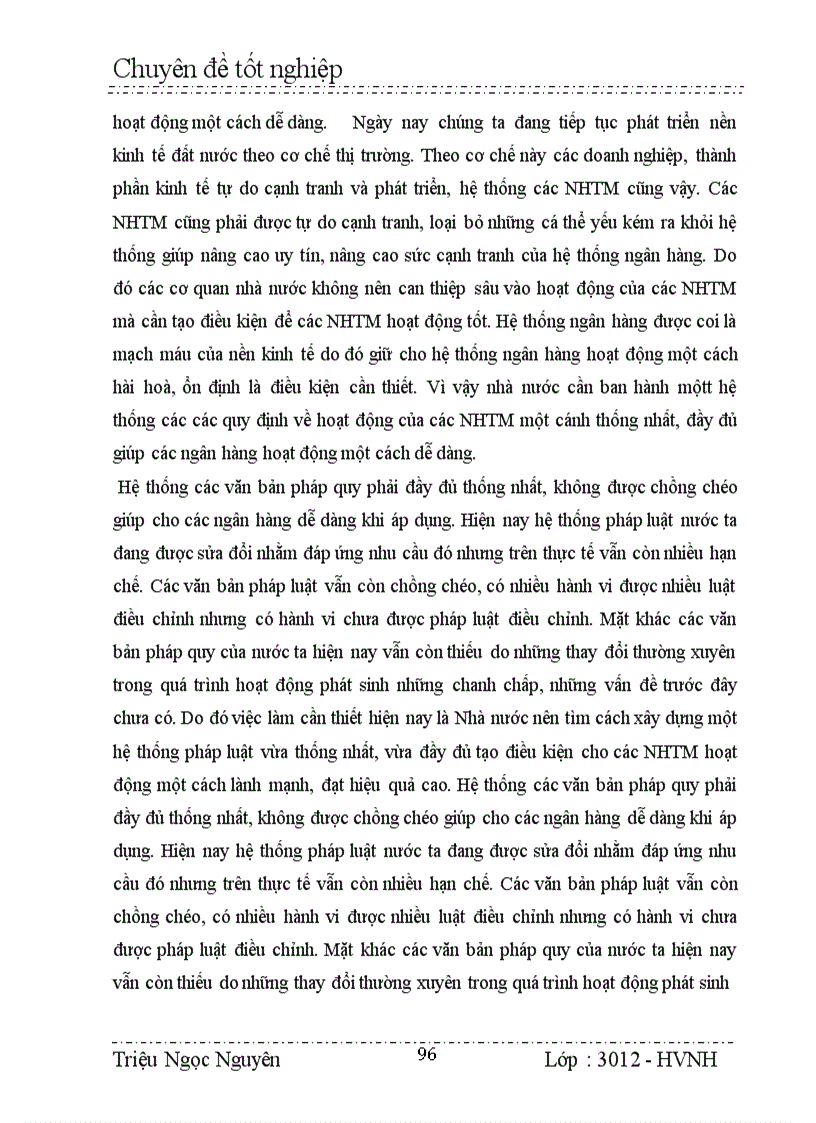 Chuyên đề tốt nghiệp

hoạt động một cách dễ dàng. Ngày nay chúng ta đang tiếp tục phát triển nền kinh tế đất nước theo cơ chế thị trường. Theo cơ chế này các doanh nghiệp, thành phần kinh tế tự do cạnh tranh và phát triển, hệ thống các NHTM cũng vậy. Các NHTM cũng phải được tự do cạnh tranh, loại bỏ những cá thể yếu kém ra khỏi hệ thống giúp nâng cao uy tín, nâng cao sức cạnh tranh của hệ thống ngân hàng. Do đó các cơ quan nhà nước không nên can thiệp sâu vào hoạt động của các NHTM mà cần tạo điều kiện để các NHTM hoạt động tốt. Hệ thống ngân hàng được coi là mạch máu của nền kinh tế do đó giữ cho hệ thống ngân hàng hoạt động một cách hài hoà, ổn định là điều kiện cần thiết. Vì vậy nhà nước cần ban hành mộtt hệ thống các các quy định về hoạt động của các NHTM một cánh thống nhất, đầy đủ giúp các ngân hàng hoạt động một cách dễ dàng.

Hệ thống các văn bản pháp quy phải đầy đủ thống nhất, không được chồng chéo giúp cho các ngân hàng dễ dàng khi áp dụng. Hiện nay hệ thống pháp luật nước ta đang được sửa đổi nhằm đáp ứng nhu cầu đó nhưng trên thực tế vẫn còn nhiều hạn chế. Các văn bản pháp luật vẫn còn chồng chéo, có nhiều hành vi được nhiều luật điều chỉnh nhưng có hành vi chưa được pháp luật điều chỉnh. Mặt khác các văn bản pháp quy của nước ta hiện nay vẫn còn thiếu do những thay đổi thường xuyên trong quá trình hoạt động phát sinh những chanh chấp, những vấn đề trước đây chưa có. Do đó việc làm cần thiết hiện nay là Nhà nước nên tìm cách xây dựng một hệ thống pháp luật vừa thống nhất, vừa đầy đủ tạo điều kiện cho các NHTM hoạt động một cách lành mạnh, đạt hiệu quả cao. Hệ thống các văn bản pháp quy phải đầy đủ thống nhất, không được chồng chéo giúp cho các ngân hàng dễ dàng khi áp dụng. Hiện nay hệ thống pháp luật nước ta đang được sửa đổi nhằm đáp ứng nhu cầu đó nhưng trên thực tế vẫn còn nhiều hạn chế. Các văn bản pháp luật vẫn còn chồng chéo, có nhiều hành vi được nhiều luật điều chỉnh nhưng có hành vi chưa được pháp luật điều chỉnh. Mặt khác các văn bản pháp quy của nước ta hiện nay vẫn còn thiếu do những thay đổi thường xuyên trong quá trình hoạt động phát sinh

Triệu Ngọc Nguyên 96 Lớp : 3012 - HVNH